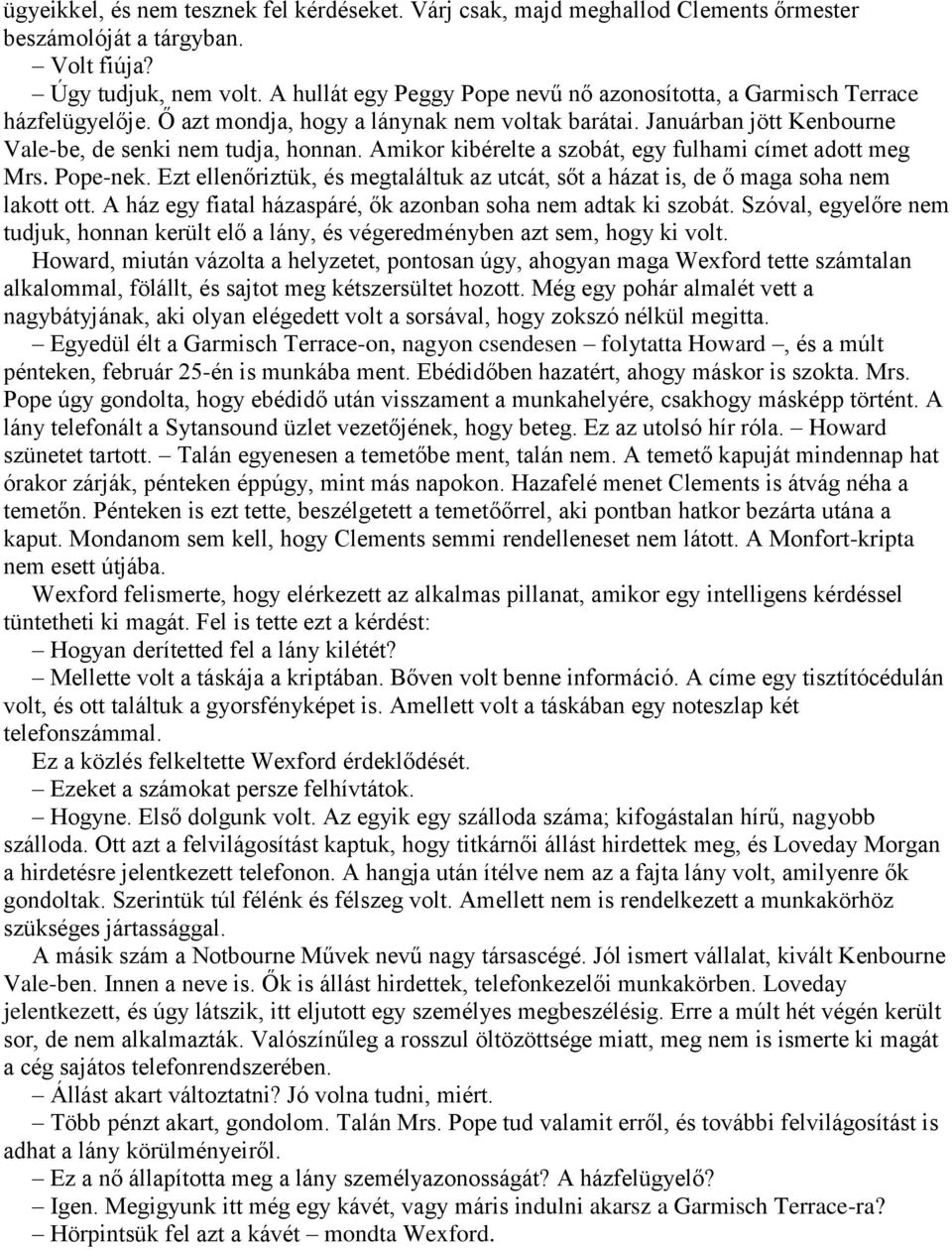 ügyeikkel, és nem tesznek fel kérdéseket. Várj csak, majd meghallod Clements őrmester beszámolóját a tárgyban.
– Volt fiúja?
– Úgy tudjuk, nem volt. A hullát egy Peggy Pope nevű nő azonosította, a Garmisch Terrace házfelügyelője. Ő azt mondja, hogy a lánynak nem voltak barátai. Januárban jött Kenbourne Vale-be, de senki nem tudja, honnan. Amikor kibérelte a szobát, egy fulhami címet adott meg Mrs. Pope-nek. Ezt ellenőriztük, és megtaláltuk az utcát, sőt a házat is, de ő maga soha nem lakott ott. A ház egy fiatal házaspáré, ők azonban soha nem adtak ki szobát. Szóval, egyelőre nem tudjuk, honnan került elő a lány, és végeredményben azt sem, hogy ki volt.
Howard, miután vázolta a helyzetet, pontosan úgy, ahogyan maga Wexford tette számtalan alkalommal, fölállt, és sajtot meg kétszersültet hozott. Még egy pohár almalét vett a nagybátyjának, aki olyan elégedett volt a sorsával, hogy zokszó nélkül megitta.
– Egyedül élt a Garmisch Terrace-on, nagyon csendesen – folytatta Howard –, és a múlt pénteken, február 25-én is munkába ment. Ebédidőben hazatért, ahogy máskor is szokta. Mrs. Pope úgy gondolta, hogy ebédidő után visszament a munkahelyére, csakhogy másképp történt. A lány telefonált a Sytansound üzlet vezetőjének, hogy beteg. Ez az utolsó hír róla. – Howard szünetet tartott. – Talán egyenesen a temetőbe ment, talán nem. A temető kapuját mindennap hat órakor zárják, pénteken éppúgy, mint más napokon. Hazafelé menet Clements is átvág néha a temetőn. Pénteken is ezt tette, beszélgetett a temetőőrrel, aki pontban hatkor bezárta utána a kaput. Mondanom sem kell, hogy Clements semmi rendelleneset nem látott. A Monfort-kripta nem esett útjába.
Wexford felismerte, hogy elérkezett az alkalmas pillanat, amikor egy intelligens kérdéssel tüntetheti ki magát. Fel is tette ezt a kérdést:
– Hogyan derítetted fel a lány kilétét?
– Mellette volt a táskája a kriptában. Bőven volt benne információ. A címe egy tisztítócédulán volt, és ott találtuk a gyorsfényképet is. Amellett volt a táskában egy noteszlap két telefonszámmal.
Ez a közlés felkeltette Wexford érdeklődését.
– Ezeket a számokat persze felhívtátok.
– Hogyne. Első dolgunk volt. Az egyik egy szálloda száma; kifogástalan hírű, nagyobb szálloda. Ott azt a felvilágosítást kaptuk, hogy titkárnői állást hirdettek meg, és Loveday Morgan a hirdetésre jelentkezett telefonon. A hangja után ítélve nem az a fajta lány volt, amilyenre ők gondoltak. Szerintük túl félénk és félszeg volt. Amellett nem is rendelkezett a munkakörhöz szükséges jártassággal.
A másik szám a Notbourne Művek nevű nagy társascégé. Jól ismert vállalat, kivált Kenbourne Vale-ben. Innen a neve is. Ők is állást hirdettek, telefonkezelői munkakörben. Loveday jelentkezett, és úgy látszik, itt eljutott egy személyes megbeszélésig. Erre a múlt hét végén került sor, de nem alkalmazták. Valószínűleg a rosszul öltözöttsége miatt, meg nem is ismerte ki magát a cég sajátos telefonrendszerében.
– Állást akart változtatni? Jó volna tudni, miért.
– Több pénzt akart, gondolom. Talán Mrs. Pope tud valamit erről, és további felvilágosítást is adhat a lány körülményeiről.
– Ez a nő állapította meg a lány személyazonosságát? A házfelügyelő?
– Igen. Megigyunk itt még egy kávét, vagy máris indulni akarsz a Garmisch Terrace-ra?
– Hörpintsük fel azt a kávét – mondta Wexford.